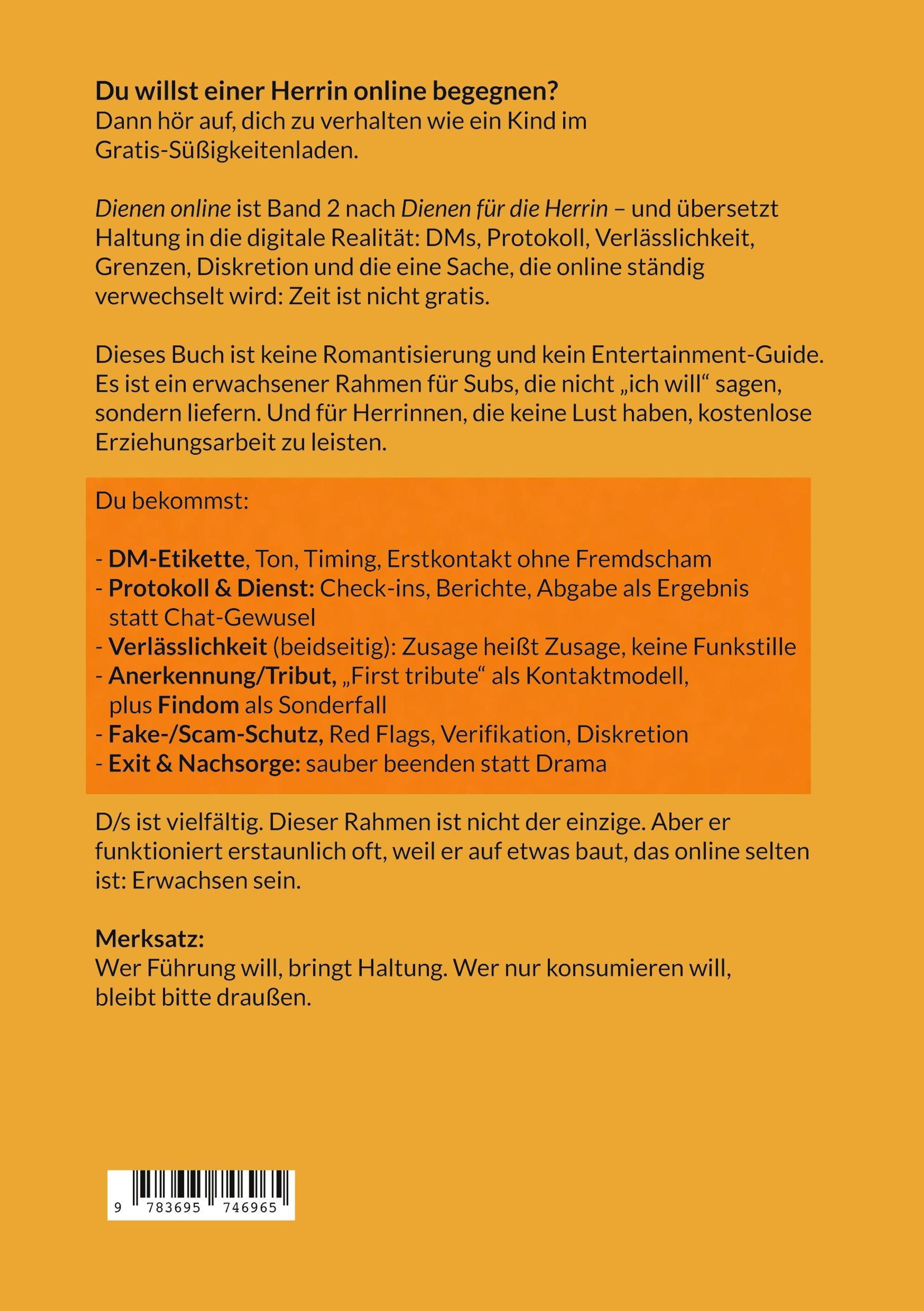 Du willst einer Herrin online begegnen?
Dann hör auf, dich zu verhalten wie ein Kind im Gratis-Süßigkeitenladen.

Dienen online ist Band 2 nach Dienen für die Herrin – und übersetzt Haltung in die digitale Realität: DMs, Protokoll, Verlässlichkeit, Grenzen, Diskretion und die eine Sache, die online ständig verwechselt wird: Zeit ist nicht gratis.

Dieses Buch ist keine Romantisierung und kein Entertainment-Guide. Es ist ein erwachsener Rahmen für Subs, die nicht „ich will“ sagen, sondern liefern. Und für Herrinnen, die keine Lust haben, kostenlose Erziehungsarbeit zu leisten.

Du bekommst:

- DM-Etikette, Ton, Timing, Erstkontakt ohne Fremdscham
- Protokoll & Dienst: Check-ins, Berichte, Abgabe als Ergebnis statt Chat-Gewusel
- Verlässlichkeit (beidseitig): Zusage heißt Zusage, keine Funkstille
- Anerkennung/Tribut, „First tribute“ als Kontaktmodell, plus Findom als Sonderfall
- Fake-/Scam-Schutz, Red Flags, Verifikation, Diskretion
- Exit & Nachsorge: sauber beenden statt Drama

D/s ist vielfältig. Dieser Rahmen ist nicht der einzige. Aber er funktioniert erstaunlich oft, weil er auf etwas baut, das online selten ist: Erwachsen sein.

Merksatz:
Wer Führung will, bringt Haltung. Wer nur konsumieren will, bleibt bitte draußen.

9 783695 746965